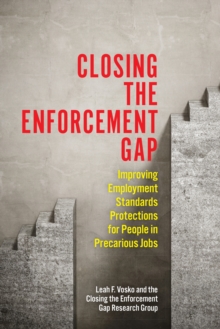 CLOSING THE ENFORCEMENT GAP

Improving Employment Standards Protections for People in Precarious Jobs

Leah F. Vosko and the Closing the Enforcement Gap Research Group